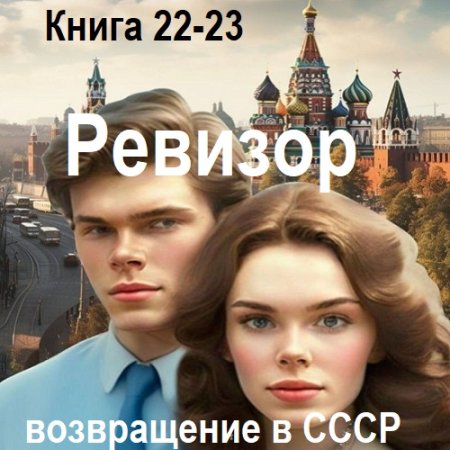 Книга 22-23

Ревизор

возвращение в СССР